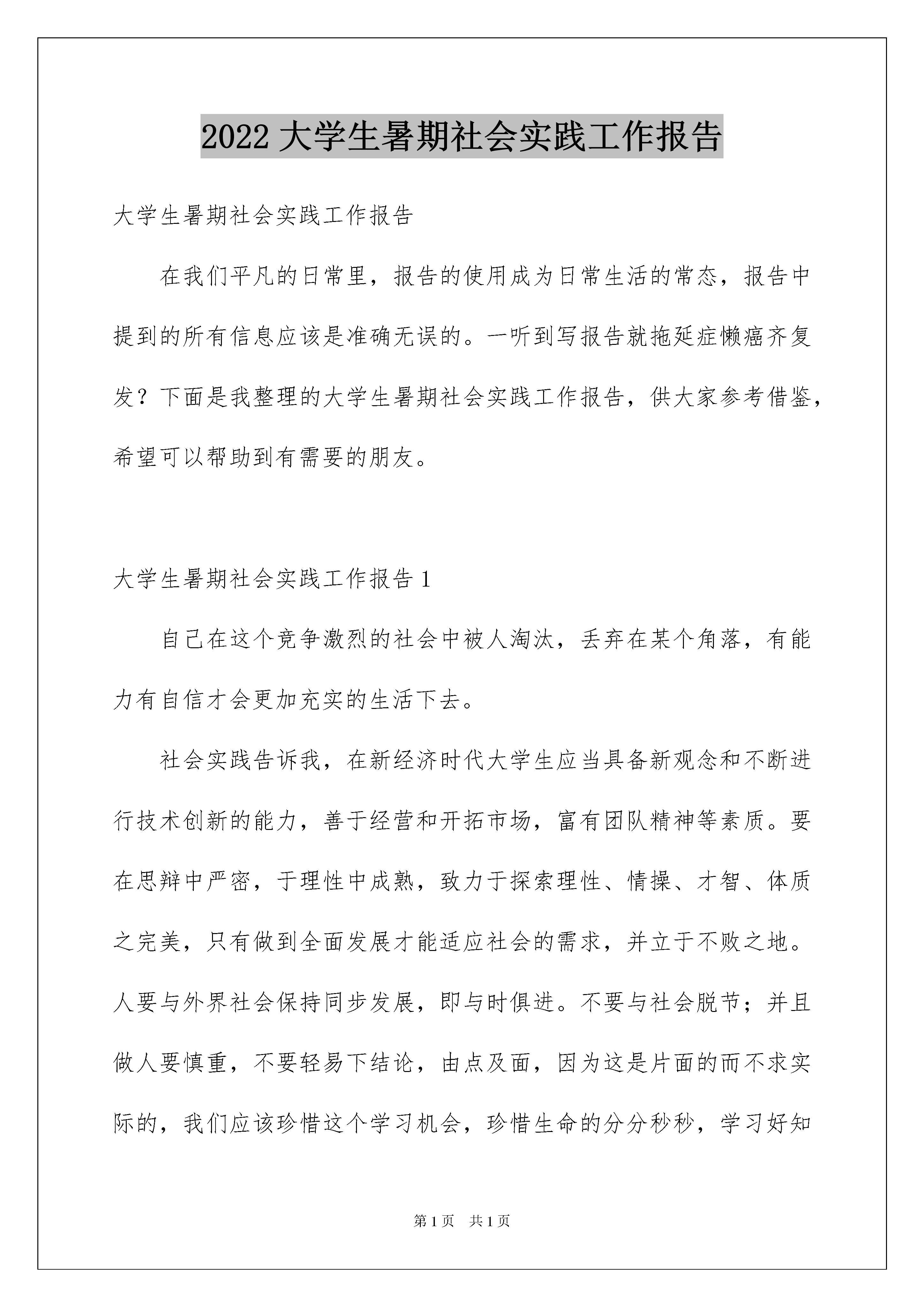 2022 大学生暑期社会实践工作报告

大学生暑期社会实践工作报告

在我们平凡的日常里，报告的使用成为日常生活的常态，报告中提到的所有信息应该是准确无误的。一听到写报告就拖延症懒癌齐复发？下面是我整理的大学生暑期社会实践工作报告，供大家参考借鉴，希望可以帮助到有需要的朋友。

大学生暑期社会实践工作报告 1

自己在这个竞争激烈的社会中被人淘汰，丢弃在某个角落，有能力有自信才会更加充实的生活下去。

社会实践告诉我，在新经济时代大学生应当具备新观念和不断进行技术创新的能力，善于经营和开拓市场，富有团队精神等素质。要在思辩中严密，于理性中成熟，致力于探索理性、情操、才智、体质之完美，只有做到全面发展才能适应社会的需求，并立于不败之地。人要与外界社会保持同步发展，即与时俱进。不要与社会脱节；并且做人要慎重，不要轻易下结论，由点及面，因为这是片面的而不求实际的，我们应该珍惜这个学习机会，珍惜生命的分分秒秒，学习好知

第 1 页　共 1 页